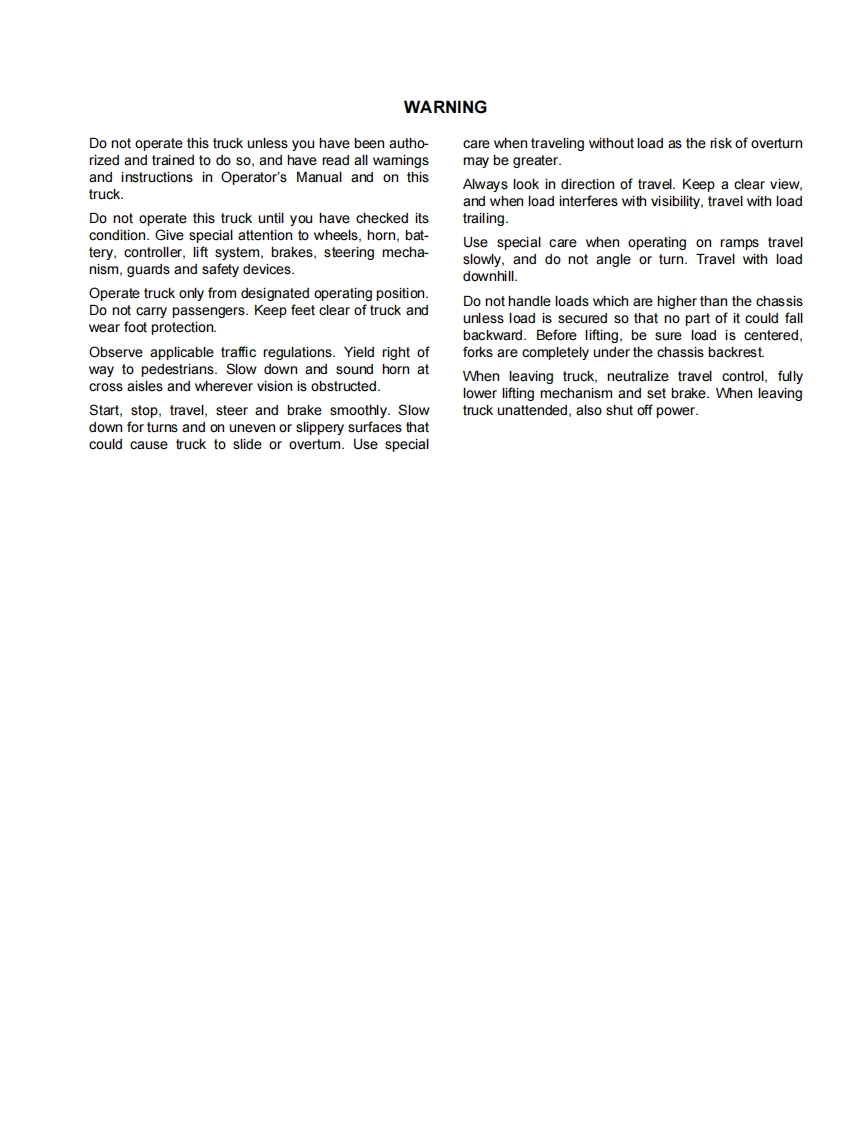 WARNING

Do not operate this truck unless you have been authorized and trained to do so, and have read all warnings and instructions in Operator's Manual and on this truck.

Do not operate this truck until you have checked its condition. Give special attention to wheels, horn, battery, controller, lift system, brakes, steering mechanism, guards and safety devices.

Operate truck only from designated operating position. Do not carry passengers. Keep feet clear of truck and wear foot protection.

Observe applicable traffic regulations. Yield right of way to pedestrians. Slow down and sound horn at cross aisles and wherever vision is obstructed.

Start, stop, travel, steer and brake smoothly. Slow down for turns and on uneven or slippery surfaces that could cause truck to slide or overturn. Use special care when traveling without load as the risk of overturn may be greater.

Always look in direction of travel. Keep a clear view, and when load interferes with visibility, travel with load trailing.

Use special care when operating on ramps travel slowly, and do not angle or turn. Travel with load downhill.

Do not handle loads which are higher than the chassis unless load is secured so that no part of it could fall backward. Before lifting, be sure load is centered, forks are completely under the chassis backrest.

When leaving truck, neutralize travel control, fully lower lifting mechanism and set brake. When leaving truck unattended, also shut off power.